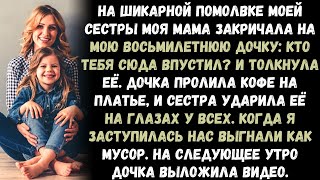 НА ШИКАРНОЙ ПОМОЛВКЕ МОЕЙ СЕСТРЫ МОЯ МАМА ЗАКРИЧАЛА НА МОЮ ВОСЬМИЛЕТНЮЮ ДОЧКУ: КТО ТЕБЯ СЮДА ВПУСТИЛ? И ТОЛКНУЛА ЕЁ. ДОЧКА ПРОЛИЛА КОФЕ НА ПЛАТЬЕ, И СЕСТРА УДАРИЛА ЕЁ НА ГЛАЗАХ У ВСЕХ. КОГДА Я ЗАСТУПИЛАСЬ НАС ВЫГНАЛИ КАК МУСОР. НА СЛЕДУЮЩЕЕ УТРО ДОЧКА ВЫЛОЖИЛА ВИДЕО.